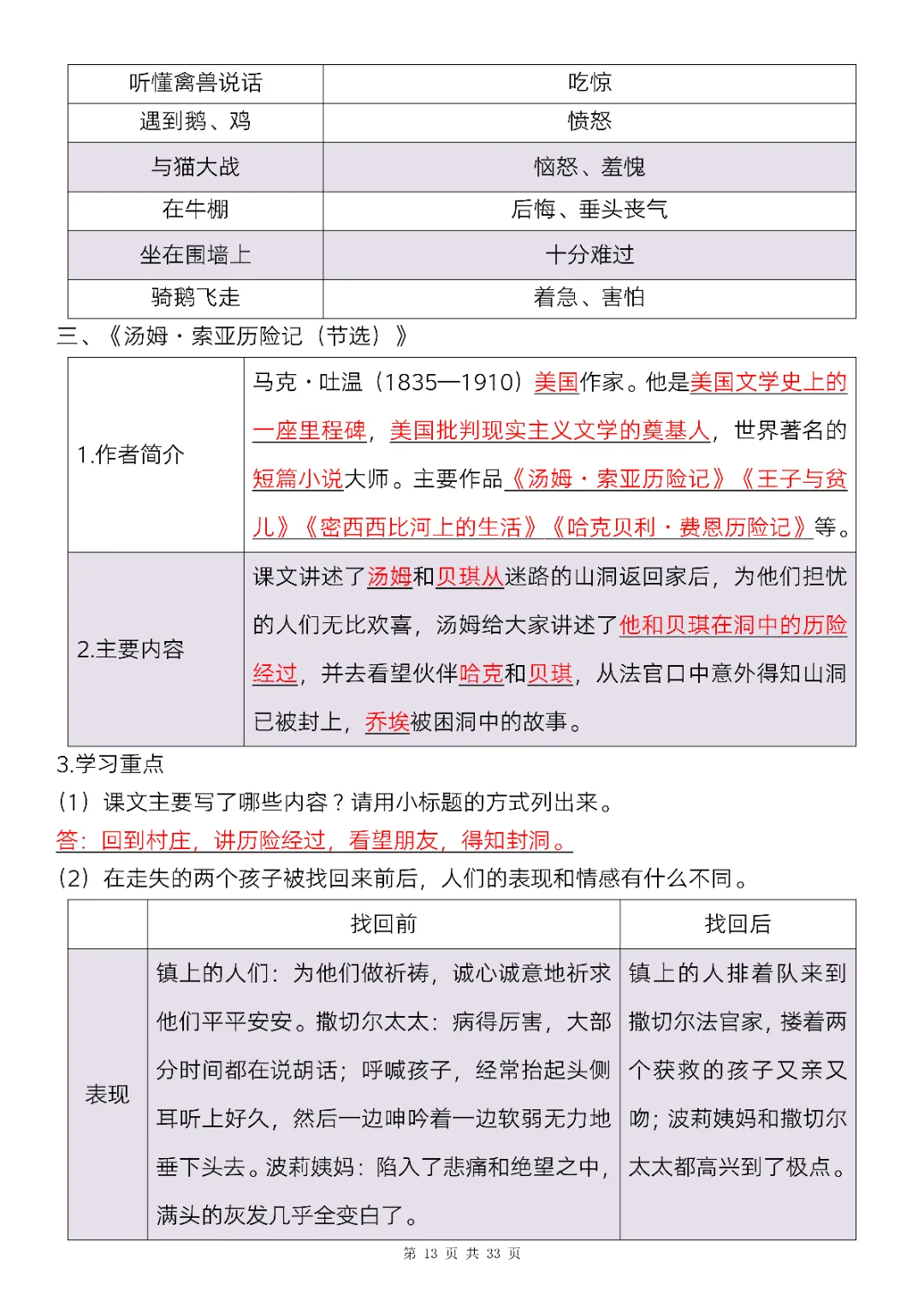 | 听懂禽兽说话 | 吃惊 |
|---|---|
| 遇到鹅、鸡 | 愤怒 |
| 与猫大战 | 恼怒、羞愧 |
| 在牛棚 | 后悔、垂头丧气 |
| 坐在围墙上 | 十分难过 |
| 骑鹅飞走 | 着急、害怕 |

三、《汤姆·索亚历险记（节选）》

| 1.作者简介 | 马克·吐温（1835—1910）美国作家。他是美国文学史上的一座里程碑，美国批判现实主义文学的奠基人，世界著名的短篇小说大师。主要作品《汤姆·索亚历险记》《王子与贫儿》《密西西比河上的生活》《哈克贝利·费恩历险记》等。 |
|---|---|
| 2.主要内容 | 课文讲述了汤姆和贝琪从迷路的山洞返回家后，为他们担忧的人们无比欢喜，汤姆给大家讲述了他和贝琪在洞中的历险经过，并去看望伙伴哈克和贝琪，从法官口中意外得知山洞已被封上，乔埃被困洞中的故事。 |

3.学习重点

（1）课文主要写了哪些内容？请用小标题的方式列出来。

答：回到村庄，讲历险经过，看望朋友，得知封洞。

（2）在走失的两个孩子被找回来前后，人们的表现和情感有什么不同。

| | 找回前 | 找回后 |
|---|---|---|
| 表现 | 镇上的人们：为他们做祈祷，诚心诚意地祈求他们平平安安。撒切尔太太：病得厉害，大部分时间都在说胡话；呼喊孩子，经常抬起头侧耳听上好久，然后一边呻吟着一边软弱无力地垂下头去。波莉姨妈：陷入了悲痛和绝望之中，满头的灰发几乎全变白了。 | 镇上的人排着队来到撒切尔法官家，搂着两个获救的孩子又亲又吻；波莉姨妈和撒切尔太太都高兴到了极点。 |

第 13 页 共 33 页